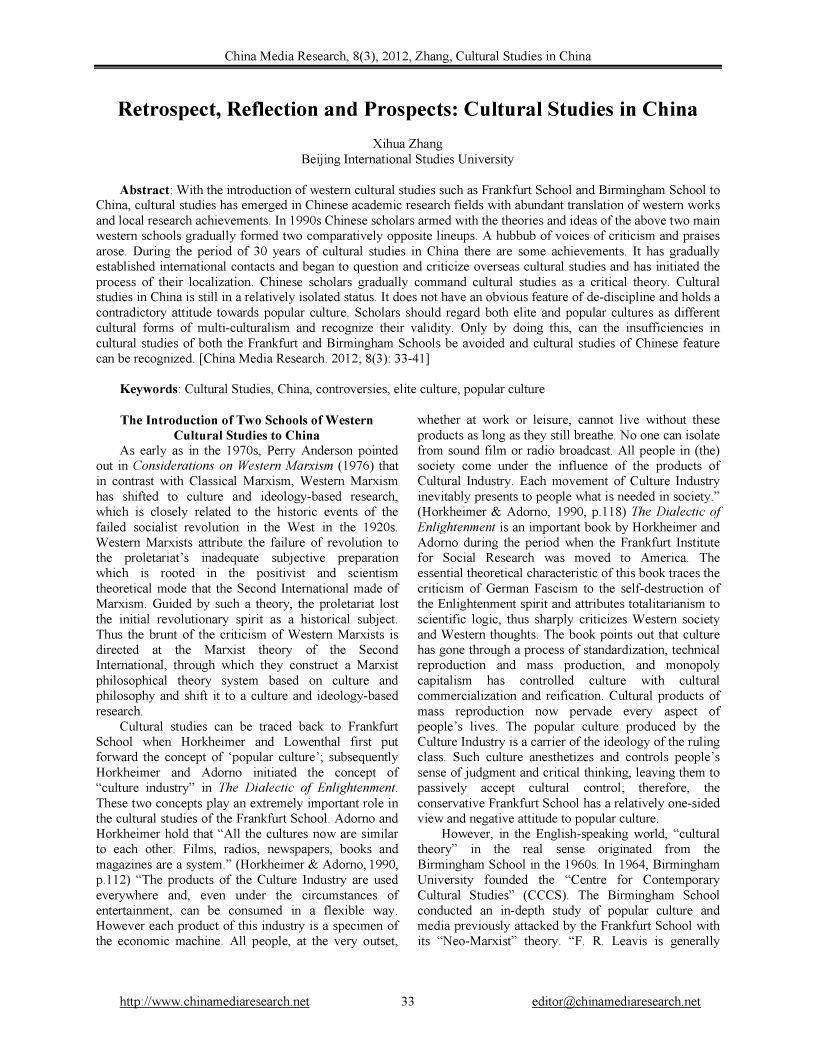 China Media Research, 8(3), 2012, Zhang, Cultural Studies in China

Retrospect, Reflection and Prospects: Cultural Studies in China

Xihua Zhang
Beijing International Studies University

Abstract: With the introduction of western cultural studies such as Frankfurt School and Birmingham School to China, cultural studies has emerged in Chinese academic research fields with abundant translation of western works and local research achievements. In 1990s Chinese scholars armed with the theories and ideas of the above two main western schools gradually formed two comparatively opposite lineups. A hubbub of voices of criticism and praises arose. During the period of 30 years of cultural studies in China there are some achievements. It has gradually established international contacts and began to question and criticize overseas cultural studies and has initiated the process of their localization. Chinese scholars gradually command cultural studies as a critical theory. Cultural studies in China is still in a relatively isolated status. It does not have an obvious feature of de-discipline and holds a contradictory attitude towards popular culture. Scholars should regard both elite and popular cultures as different cultural forms of multi-culturalism and recognize their validity. Only by doing this, can the insufficiencies in cultural studies of both the Frankfurt and Birmingham Schools be avoided and cultural studies of Chinese feature can be recognized. [China Media Research. 2012; 8(3): 33-41]

Keywords: Cultural Studies, China, controversies, elite culture, popular culture

The Introduction of Two Schools of Western Cultural Studies to China

As early as in the 1970s, Perry Anderson pointed out in Considerations on Western Marxism (1976) that in contrast with Classical Marxism, Western Marxism has shifted to culture and ideology-based research, which is closely related to the historic events of the failed socialist revolution in the West in the 1920s. Western Marxists attribute the failure of revolution to the proletariat's inadequate subjective preparation which is rooted in the positivist and scientism theoretical mode that the Second International made of Marxism. Guided by such a theory, the proletariat lost the initial revolutionary spirit as a historical subject. Thus the brunt of the criticism of Western Marxists is directed at the Marxist theory of the Second International, through which they construct a Marxist philosophical theory system based on culture and philosophy and shift it to a culture and ideology-based research.

Cultural studies can be traced back to Frankfurt School when Horkheimer and Lowenthal first put forward the concept of 'popular culture'; subsequently Horkheimer and Adorno initiated the concept of "culture industry" in The Dialectic of Enlightenment. These two concepts play an extremely important role in the cultural studies of the Frankfurt School. Adorno and Horkheimer hold that "All the cultures now are similar to each other. Films, radios, newspapers, books and magazines are a system." (Horkheimer & Adorno, 1990, p.112) "The products of the Culture Industry are used everywhere and, even under the circumstances of entertainment, can be consumed in a flexible way. However each product of this industry is a specimen of the economic machine. All people, at the very outset, whether at work or leisure, cannot live without these products as long as they still breathe. No one can isolate from sound film or radio broadcast. All people in (the) society come under the influence of the products of Cultural Industry. Each movement of Culture Industry inevitably presents to people what is needed in society." (Horkheimer & Adorno, 1990, p.118) The Dialectic of Enlightenment is an important book by Horkheimer and Adorno during the period when the Frankfurt Institute for Social Research was moved to America. The essential theoretical characteristic of this book traces the criticism of German Fascism to the self-destruction of the Enlightenment spirit and attributes totalitarianism to scientific logic, thus sharply criticizes Western society and Western thoughts. The book points out that culture has gone through a process of standardization, technical reproduction and mass production, and monopoly capitalism has controlled culture with cultural commercialization and reification. Cultural products of mass reproduction now pervade every aspect of people's lives. The popular culture produced by the Culture Industry is a carrier of the ideology of the ruling class. Such culture anesthetizes and controls people's sense of judgment and critical thinking, leaving them to passively accept cultural control; therefore, the conservative Frankfurt School has a relatively one-sided view and negative attitude to popular culture.

However, in the English-speaking world, "cultural theory" in the real sense originated from the Birmingham School in the 1960s. In 1964, Birmingham University founded the "Centre for Contemporary Cultural Studies" (CCCS). The Birmingham School conducted an in-depth study of popular culture and media previously attacked by the Frankfurt School with its "Neo-Marxist" theory. "F. R. Leavis is generally

http://www.chinamediaresearch.net 33 editor@chinamediaresearch.net